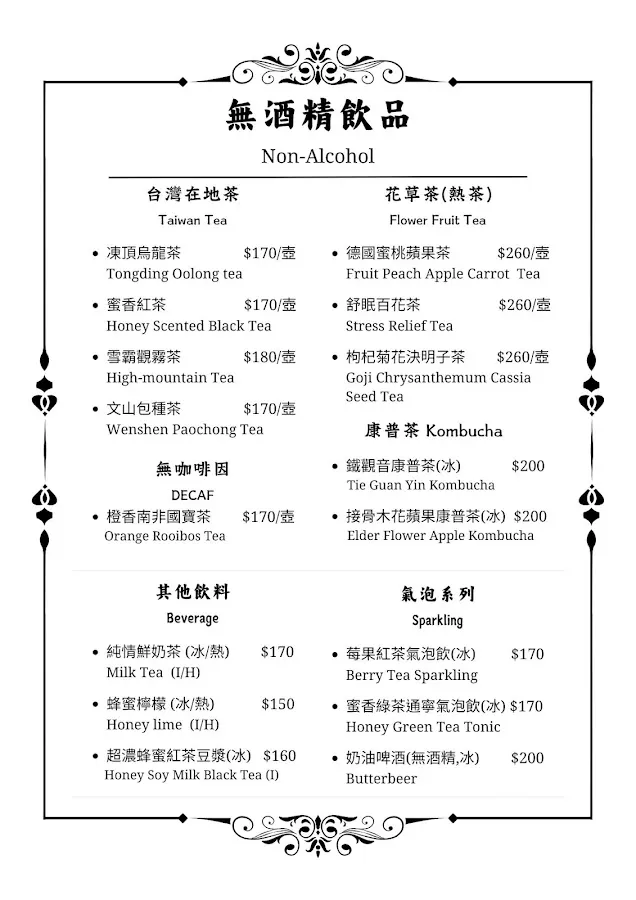 無酒精飲品

Non-Alcohol

台灣在地茶

Taiwan Tea

• 凍頂烏龍茶 $170/壺
Tongding Oolong tea

• 蜜香紅茶 $170/壺
Honey Scented Black Tea

• 雪霸觀霧茶 $180/壺
High-mountain Tea

• 文山包種茶 $170/壺
Wenshen Paochong Tea

無咖啡因

DECAF

• 橙香南非國寶茶 $170/壺
Orange Rooibos Tea

花草茶(熱茶)

Flower Fruit Tea

• 德國蜜桃蘋果茶 $260/壺
Fruit Peach Apple Carrot Tea

• 舒眠百花茶 $260/壺
Stress Relief Tea

• 枸杞菊花決明子茶 $260/壺
Goji Chrysanthemum Cassia Seed Tea

康普茶 Kombucha

• 鐵觀音康普茶(冰) $200
Tie Guan Yin Kombucha

• 接骨木花蘋果康普茶(冰) $200
Elder Flower Apple Kombucha

其他飲料

Beverage

• 純情鮮奶茶 (冰/熱) $170
Milk Tea (I/H)

• 蜂蜜檸檬 (冰/熱) $150
Honey lime (I/H)

• 超濃蜂蜜紅茶豆漿(冰) $160
Honey Soy Milk Black Tea (I)

氣泡系列

Sparkling

• 莓果紅茶氣泡飲(冰) $170
Berry Tea Sparkling

• 蜜香綠茶通寧氣泡飲(冰) $170
Honey Green Tea Tonic

• 奶油啤酒(無酒精,冰) $200
Butterbeer